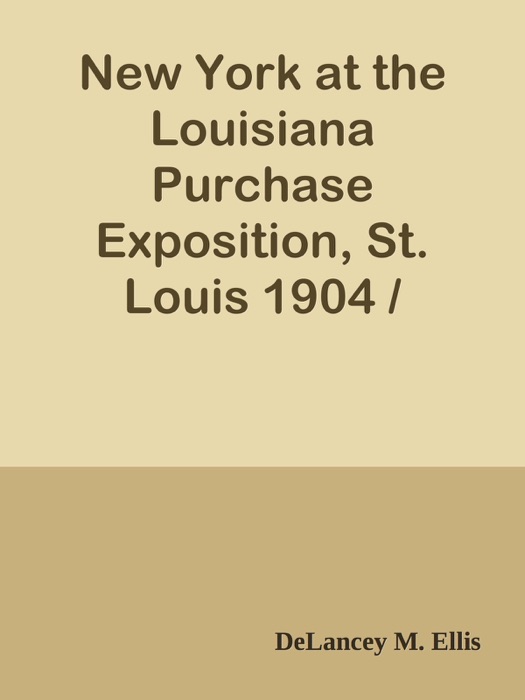 New York at the Louisiana Purchase Exposition, St. Louis 1904 /

DeLancey M. Ellis